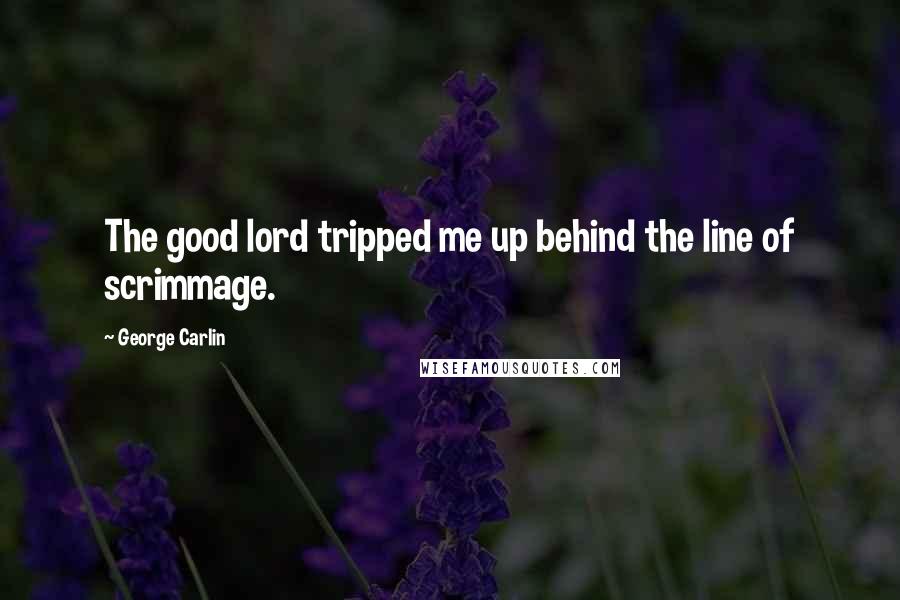 The good lord tripped me up behind the line of scrimmage.

~ George Carlin

WISEFAMOUSQUOTES.COM